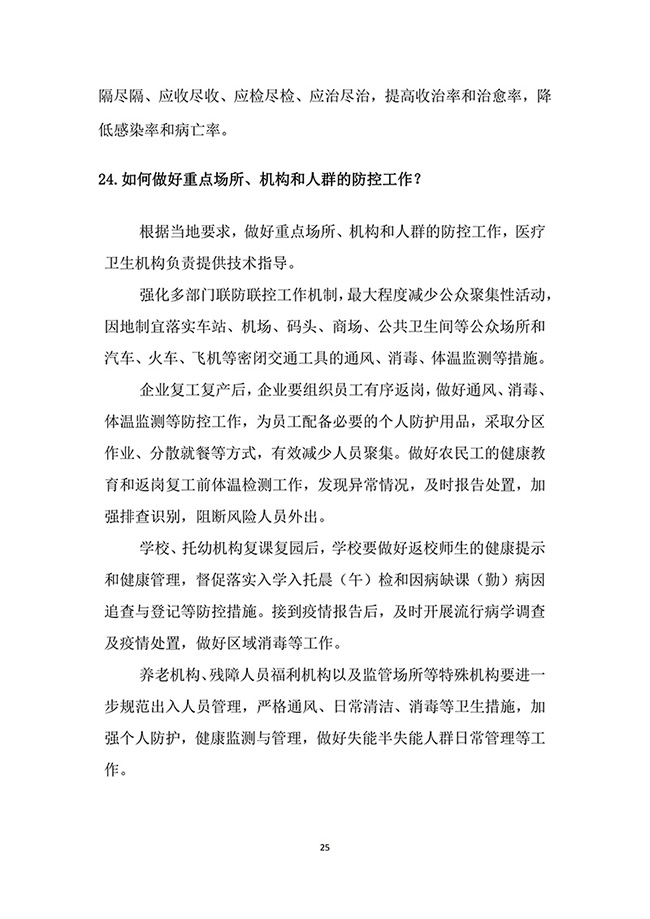 隔尽隔、应收尽收、应检尽检、应治尽治，提高收治率和治愈率，降低感染率和病亡率。

24.如何做好重点场所、机构和人群的防控工作？

根据当地要求，做好重点场所、机构和人群的防控工作，医疗卫生机构负责提供技术指导。

强化多部门联防联控工作机制，最大程度减少公众聚集性活动，因地制宜落实车站、机场、码头、商场、公共卫生间等公众场所和汽车、火车、飞机等密闭交通工具的通风、消毒、体温监测等措施。

企业复工复产后，企业要组织员工有序返岗，做好通风、消毒、体温监测等防控工作，为员工配备必要的个人防护用品，采取分区作业、分散就餐等方式，有效减少人员聚集。做好农民工的健康教育和返岗复工前体温检测工作，发现异常情况，及时报告处置，加强排查识别，阻断风险人员外出。

学校、托幼机构复课复园后，学校要做好返校师生的健康提示和健康管理，督促落实入学入托晨（午）检和因病缺课（勤）病因追查与登记等防控措施。接到疫情报告后，及时开展流行病学调查及疫情处置，做好区域消毒等工作。

养老机构、残障人员福利机构以及监管场所等特殊机构要进一步规范出入人员管理，严格通风、日常清洁、消毒等卫生措施，加强个人防护，健康监测与管理，做好失能半失能人群日常管理等工作。

25